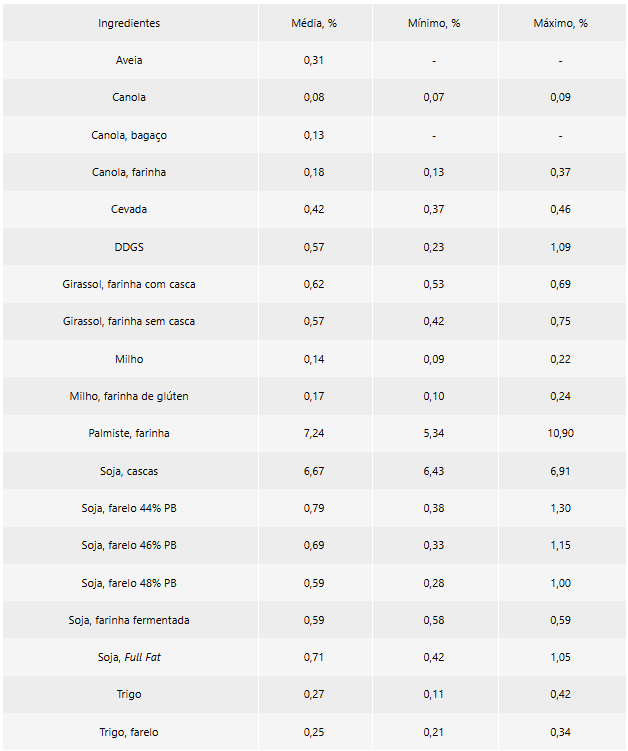 | Ingredientes | Média, % | Mínimo, % | Máximo, % |
|---|---|---|---|
| Aveia | 0,31 | - | - |
| Canola | 0,08 | 0,07 | 0,09 |
| Canola, bagaço | 0,13 | - | - |
| Canola, farinha | 0,18 | 0,13 | 0,37 |
| Cevada | 0,42 | 0,37 | 0,46 |
| DDGS | 0,57 | 0,23 | 1,09 |
| Girassol, farinha com casca | 0,62 | 0,53 | 0,69 |
| Girassol, farinha sem casca | 0,57 | 0,42 | 0,75 |
| Milho | 0,14 | 0,09 | 0,22 |
| Milho, farinha de glúten | 0,17 | 0,10 | 0,24 |
| Palmiste, farinha | 7,24 | 5,34 | 10,90 |
| Soja, cascas | 6,67 | 6,43 | 6,91 |
| Soja, farelo 44% PB | 0,79 | 0,38 | 1,30 |
| Soja, farelo 46% PB | 0,69 | 0,33 | 1,15 |
| Soja, farelo 48% PB | 0,59 | 0,28 | 1,00 |
| Soja, farinha fermentada | 0,59 | 0,58 | 0,59 |
| Soja, Full Fat | 0,71 | 0,42 | 1,05 |
| Trigo | 0,27 | 0,11 | 0,42 |
| Trigo, farelo | 0,25 | 0,21 | 0,34 |